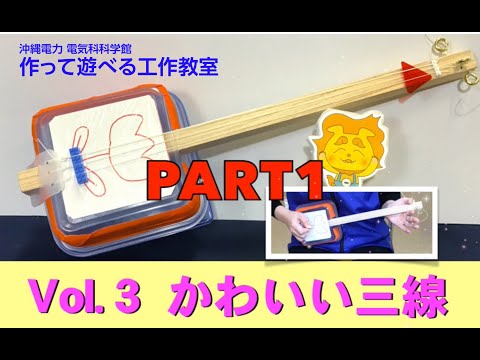 沖縄電力 電気科科学館
作って遊べる工作教室

PART1

Vol. 3 かわいい三線